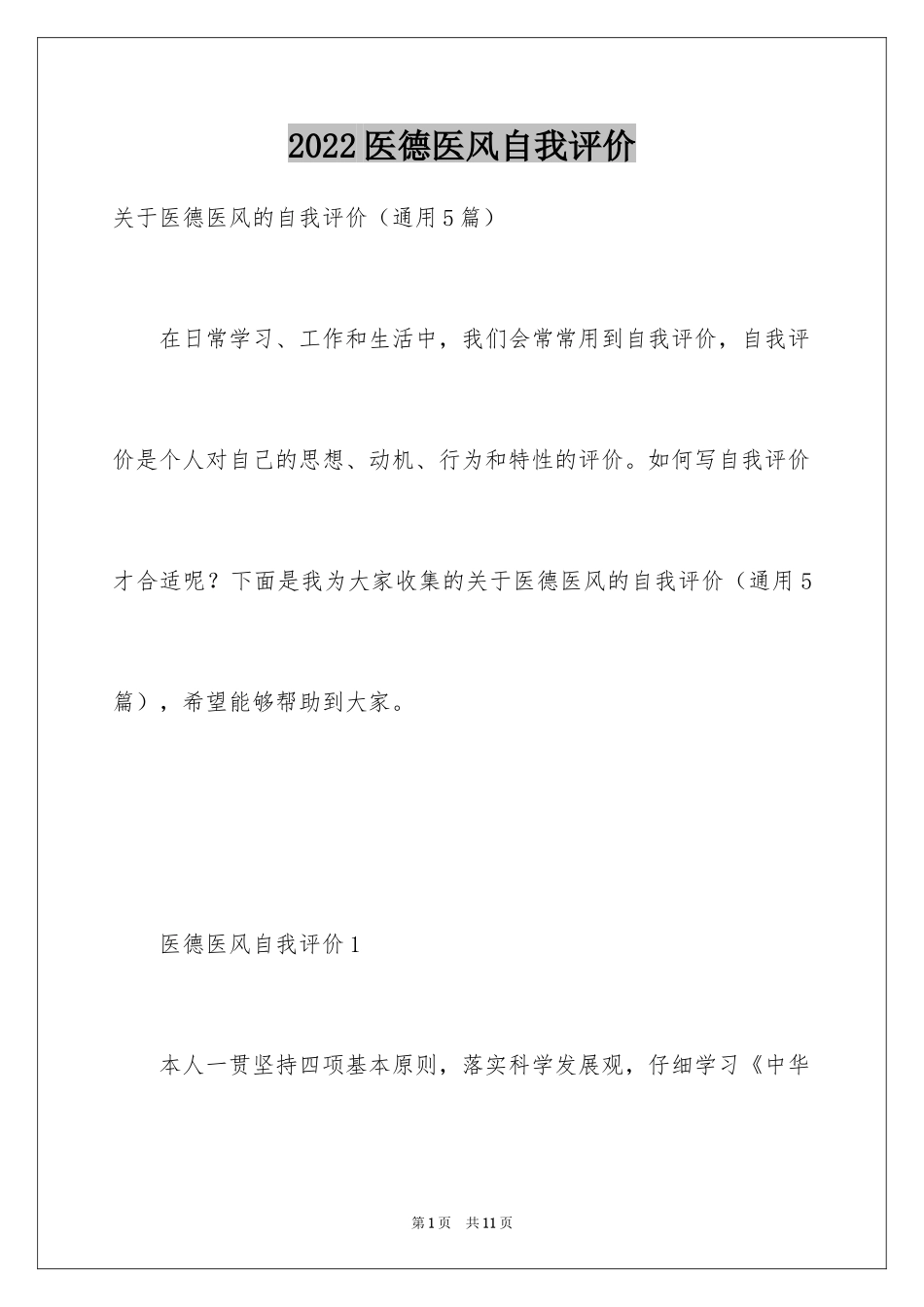 2022医德医风自我评价

关于医德医风的自我评价（通用5篇）

在日常学习、工作和生活中，我们会常常用到自我评价，自我评价是个人对自己的思想、动机、行为和特性的评价。如何写自我评价才合适呢？下面是我为大家收集的关于医德医风的自我评价（通用5篇），希望能够帮助到大家。

医德医风自我评价1

本人一贯坚持四项基本原则，落实科学发展观，仔细学习《中华

第1页 共11页